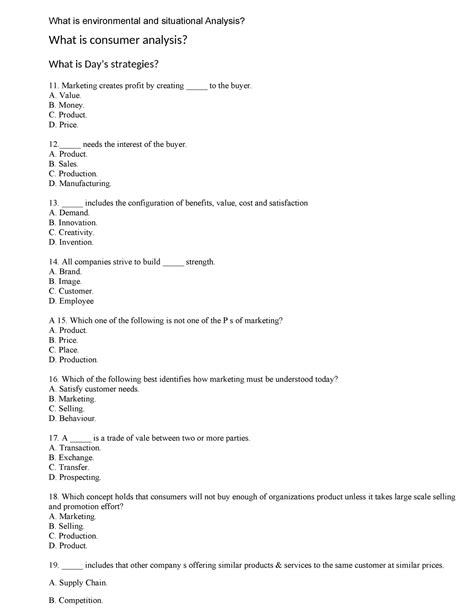 What is environmental and situational Analysis?

What is consumer analysis?

What is Day's strategies?

11. Marketing creates profit by creating _____ to the buyer.
A. Value.
B. Money.
C. Product.
D. Price.

12._____ needs the interest of the buyer.
A. Product.
B. Sales.
C. Production.
D. Manufacturing.

13. _____ includes the configuration of benefits, value, cost and satisfaction
A. Demand.
B. Innovation.
C. Creativity.
D. Invention.

14. All companies strive to build _____ strength.
A. Brand.
B. Image.
C. Customer.
D. Employee

A 15. Which one of the following is not one of the P s of marketing?
A. Product.
B. Price.
C. Place.
D. Production.

16. Which of the following best identifies how marketing must be understood today?
A. Satisfy customer needs.
B. Marketing.
C. Selling.
D. Behaviour.

17. A _____ is a trade of vale between two or more parties.
A. Transaction.
B. Exchange.
C. Transfer.
D. Prospecting.

18. Which concept holds that consumers will not buy enough of organizations product unless it takes large scale selling and promotion effort?
A. Marketing.
B. Selling.
C. Production.
D. Product.

19. _____ includes that other company s offering similar products & services to the same customer at similar prices.

A. Supply Chain.

B. Competition.